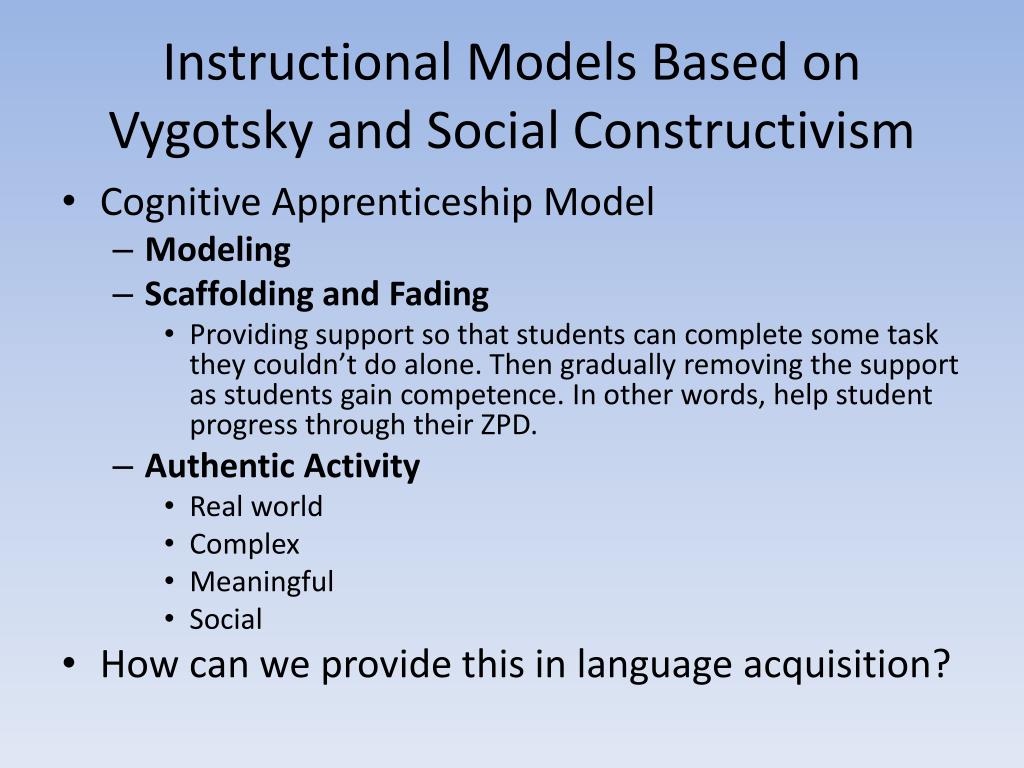 Instructional Models Based on Vygotsky and Social Constructivism

• Cognitive Apprenticeship Model
– Modeling
– Scaffolding and Fading
• Providing support so that students can complete some task they couldn't do alone. Then gradually removing the support as students gain competence. In other words, help student progress through their ZPD.
– Authentic Activity
• Real world
• Complex
• Meaningful
• Social
• How can we provide this in language acquisition?